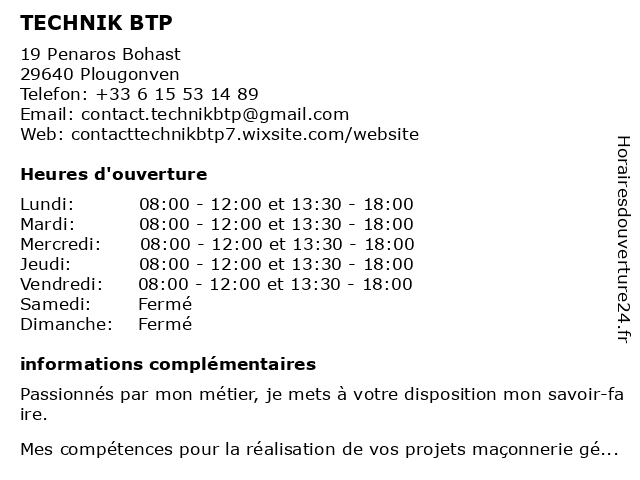 TECHNIK BTP

19 Penaros Bohast
29640 Plougonven
Telefon: +33 6 15 53 14 89
Email: contact.technikbtp@gmail.com
Web: contacttechnikbtp7.wixsite.com/website

Heures d'ouverture

| | |
|---|---|
| Lundi: | 08:00 - 12:00 et 13:30 - 18:00 |
| Mardi: | 08:00 - 12:00 et 13:30 - 18:00 |
| Mercredi: | 08:00 - 12:00 et 13:30 - 18:00 |
| Jeudi: | 08:00 - 12:00 et 13:30 - 18:00 |
| Vendredi: | 08:00 - 12:00 et 13:30 - 18:00 |
| Samedi: | Fermé |
| Dimanche: | Fermé |

informations complémentaires

Passionnés par mon métier, je mets à votre disposition mon savoir-faire.

Mes compétences pour la réalisation de vos projets maçonnerie gé...

Horairesdouverture24.fr